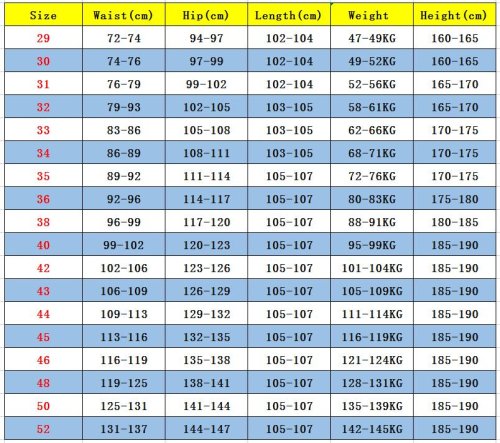 | Size | Waist(cm) | Hip(cm) | Length(cm) | Weight | Height(cm) |
|---|---|---|---|---|---|
| 29 | 72-74 | 94-97 | 102-104 | 47-49KG | 160-165 |
| 30 | 74-76 | 97-99 | 102-104 | 49-52KG | 160-165 |
| 31 | 76-79 | 99-102 | 102-104 | 52-56KG | 165-170 |
| 32 | 79-93 | 102-105 | 103-105 | 58-61KG | 165-170 |
| 33 | 83-86 | 105-108 | 103-105 | 62-66KG | 170-175 |
| 34 | 86-89 | 108-111 | 103-105 | 68-71KG | 170-175 |
| 35 | 89-92 | 111-114 | 105-107 | 72-76KG | 170-175 |
| 36 | 92-96 | 114-117 | 105-107 | 80-83KG | 175-180 |
| 38 | 96-99 | 117-120 | 105-107 | 88-91KG | 180-185 |
| 40 | 99-102 | 120-123 | 105-107 | 95-99KG | 185-190 |
| 42 | 102-106 | 123-126 | 105-107 | 101-104KG | 185-190 |
| 43 | 106-109 | 126-129 | 105-107 | 105-109KG | 185-190 |
| 44 | 109-113 | 129-132 | 105-107 | 111-114KG | 185-190 |
| 45 | 113-116 | 132-135 | 105-107 | 116-119KG | 185-190 |
| 46 | 116-119 | 135-138 | 105-107 | 121-124KG | 185-190 |
| 48 | 119-125 | 138-141 | 105-107 | 128-131KG | 185-190 |
| 50 | 125-131 | 141-144 | 105-107 | 135-139KG | 185-190 |
| 52 | 131-137 | 144-147 | 105-107 | 142-145KG | 185-190 |